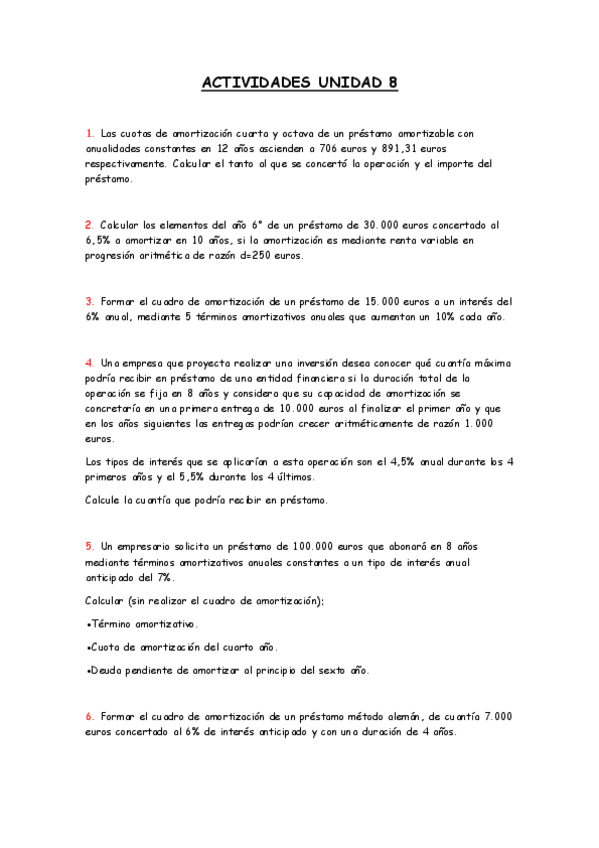 ACTIVIDADES UNIDAD 8

1. Las cuotas de amortización cuarta y octava de un préstamo amortizable con anualidades constantes en 12 años ascienden a 706 euros y 891,31 euros respectivamente. Calcular el tanto al que se concertó la operación y el importe del préstamo.

2. Calcular los elementos del año 6º de un préstamo de 30.000 euros concertado al 6,5% a amortizar en 10 años, si la amortización es mediante renta variable en progresión aritmética de razón d=250 euros.

3. Formar el cuadro de amortización de un préstamo de 15.000 euros a un interés del 6% anual, mediante 5 términos amortizativos anuales que aumentan un 10% cada año.

4. Una empresa que proyecta realizar una inversión desea conocer qué cuantía máxima podría recibir en préstamo de una entidad financiera si la duración total de la operación se fija en 8 años y considera que su capacidad de amortización se concretaría en una primera entrega de 10.000 euros al finalizar el primer año y que en los años siguientes las entregas podrían crecer aritméticamente de razón 1.000 euros.

Los tipos de interés que se aplicarían a esta operación son el 4,5% anual durante los 4 primeros años y el 5,5% durante los 4 últimos.

Calcule la cuantía que podría recibir en préstamo.

5. Un empresario solicita un préstamo de 100.000 euros que abonará en 8 años mediante términos amortizativos anuales constantes a un tipo de interés anual anticipado del 7%.

Calcular (sin realizar el cuadro de amortización):

•Término amortizativo.

•Cuota de amortización del cuarto año.

•Deuda pendiente de amortizar al principio del sexto año.

6. Formar el cuadro de amortización de un préstamo método alemán, de cuantía 7.000 euros concertado al 6% de interés anticipado y con una duración de 4 años.